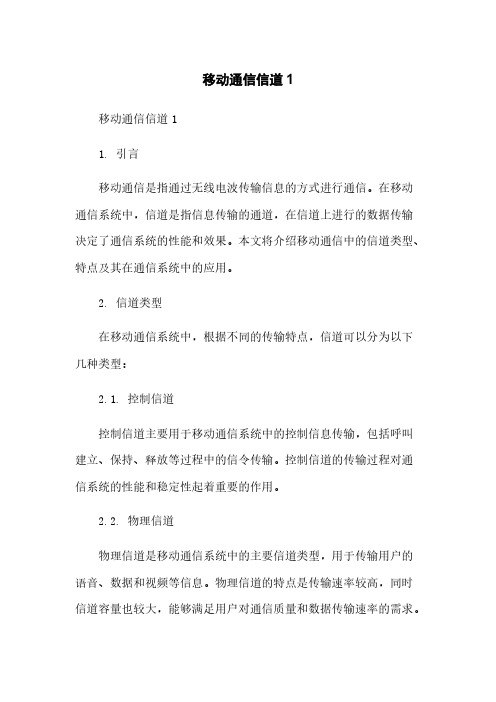 移动通信信道 1

移动通信信道 1

1. 引言

移动通信是指通过无线电波传输信息的方式进行通信。在移动通信系统中，信道是指信息传输的通道，在信道上进行的数据传输决定了通信系统的性能和效果。本文将介绍移动通信中的信道类型、特点及其在通信系统中的应用。

2. 信道类型

在移动通信系统中，根据不同的传输特点，信道可以分为以下几种类型：

2.1. 控制信道

控制信道主要用于移动通信系统中的控制信息传输，包括呼叫建立、保持、释放等过程中的信令传输。控制信道的传输过程对通信系统的性能和稳定性起着重要的作用。

2.2. 物理信道

物理信道是移动通信系统中的主要信道类型，用于传输用户的语音、数据和视频等信息。物理信道的特点是传输速率较高，同时信道容量也较大，能够满足用户对通信质量和数据传输速率的需求。